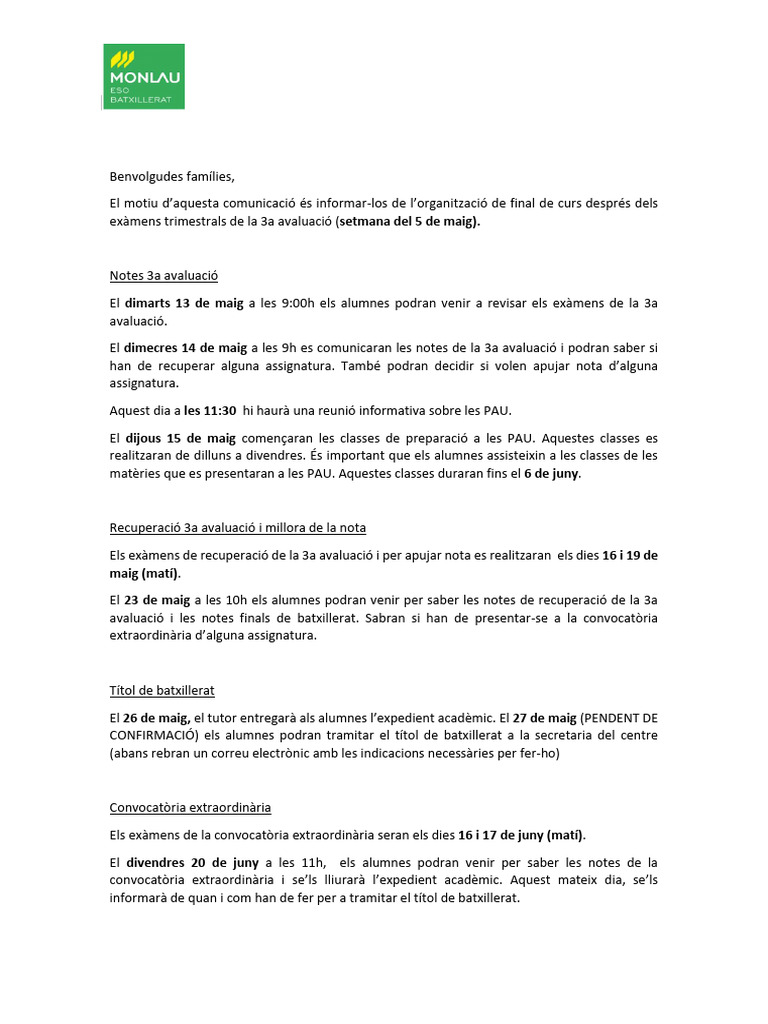 MONLAU
ESO
BATXILLERAT

Benvolgudes famílies,

El motiu d'aquesta comunicació és informar-los de l'organització de final de curs després dels exàmens trimestrals de la 3a avaluació (setmana del 5 de maig).

Notes 3a avaluació

El dimarts 13 de maig a les 9:00h els alumnes podran venir a revisar els exàmens de la 3a avaluació.

El dimecres 14 de maig a les 9h es comunicaran les notes de la 3a avaluació i podran saber si han de recuperar alguna assignatura. També podran decidir si volen apujar nota d'alguna assignatura.

Aquest dia a les 11:30 hi haurà una reunió informativa sobre les PAU.

El dijous 15 de maig començaran les classes de preparació a les PAU. Aquestes classes es realitzaran de dilluns a divendres. És important que els alumnes assisteixin a les classes de les matèries que es presentaran a les PAU. Aquestes classes duraran fins el 6 de juny.

Recuperació 3a avaluació i millora de la nota

Els exàmens de recuperació de la 3a avaluació i per apujar nota es realitzaran els dies 16 i 19 de maig (matí).

El 23 de maig a les 10h els alumnes podran venir per saber les notes de recuperació de la 3a avaluació i les notes finals de batxillerat. Sabran si han de presentar-se a la convocatòria extraordinària d'alguna assignatura.

Títol de batxillerat

El 26 de maig, el tutor entregarà als alumnes l'expedient acadèmic. El 27 de maig (PENDENT DE CONFIRMACIÓ) els alumnes podran tramitar el títol de batxillerat a la secretaria del centre (abans rebran un correu electrònic amb les indicacions necessàries per fer-ho)

Convocatòria extraordinària

Els exàmens de la convocatòria extraordinària seran els dies 16 i 17 de juny (matí).

El divendres 20 de juny a les 11h, els alumnes podran venir per saber les notes de la convocatòria extraordinària i se'ls lliurarà l'expedient acadèmic. Aquest mateix dia, se'ls informarà de quan i com han de fer per a tramitar el títol de batxillerat.